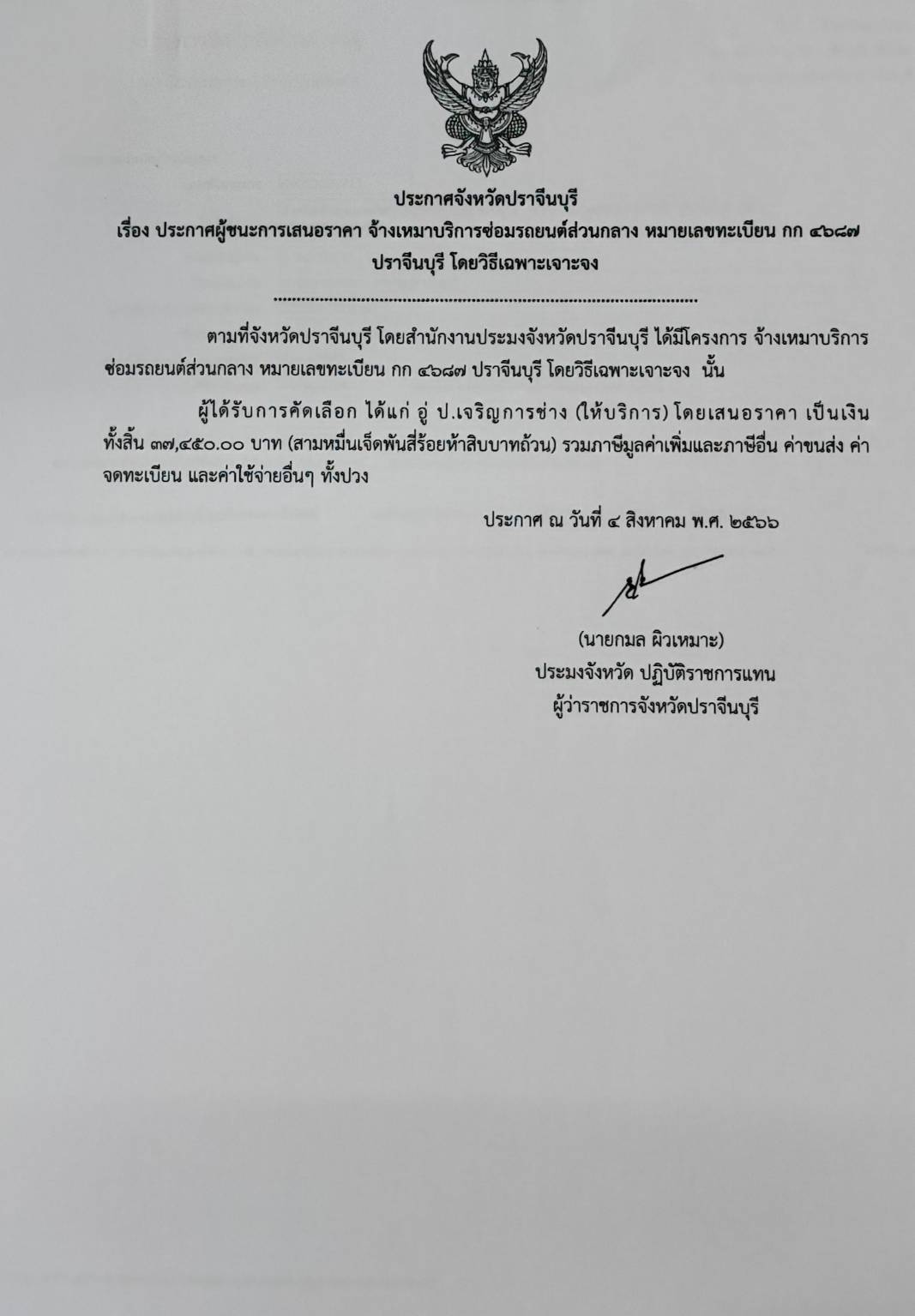 ประกาศจังหวัดปราจีนบุรี
เรื่อง ประกาศผู้ชนะการเสนอราคา จ้างเหมาบริการซ่อมรถยนต์ส่วนกลาง หมายเลขทะเบียน กก ๔๖๘๗ ปราจีนบุรี โดยวิธีเฉพาะเจาะจง

ตามที่จังหวัดปราจีนบุรี โดยสำนักงานประมงจังหวัดปราจีนบุรี ได้มีโครงการ จ้างเหมาบริการซ่อมรถยนต์ส่วนกลาง หมายเลขทะเบียน กก ๔๖๘๗ ปราจีนบุรี โดยวิธีเฉพาะเจาะจง นั้น

ผู้ได้รับการคัดเลือก ได้แก่ อู่ ป.เจริญการช่าง (ให้บริการ) โดยเสนอราคา เป็นเงินทั้งสิ้น ๓๗,๔๕๐.๐๐ บาท (สามหมื่นเจ็ดพันสี่ร้อยห้าสิบบาทถ้วน) รวมภาษีมูลค่าเพิ่มและภาษีอื่น ค่าขนส่ง ค่าจดทะเบียน และค่าใช้จ่ายอื่นๆ ทั้งปวง

ประกาศ ณ วันที่ ๔ สิงหาคม พ.ศ. ๒๕๖๖

(นายกมล ผิวเหมาะ)
ประมงจังหวัด ปฏิบัติราชการแทน
ผู้ว่าราชการจังหวัดปราจีนบุรี